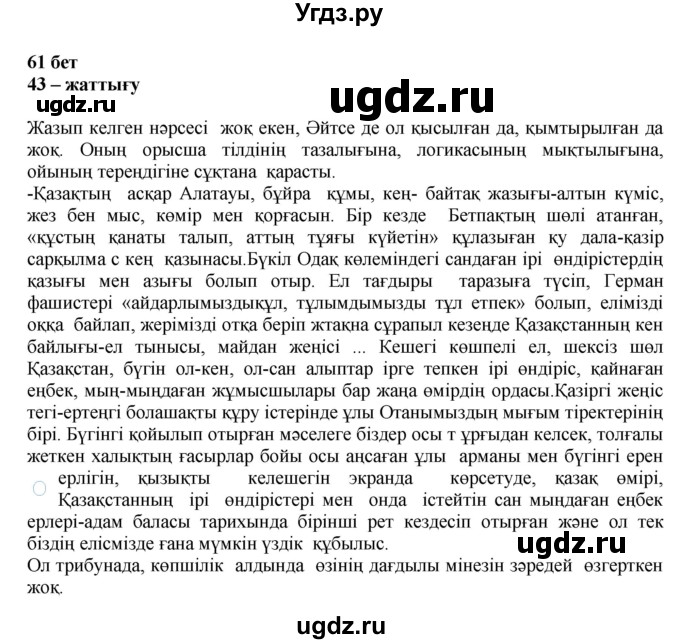 Угдз.ру

61 бет
43 – жаттығу
ugdz.ru
ugdz.ru

Жазып келген нәрсесі жоқ екен, Әйтсе де ол қысылған да, қымтырылған да жоқ. Оның орысша тілдінің тазалығына, логикасының мықтылығына, ойының тереңдігіне сұқтана қарасты.
-Қазақтың асқар Алатауы, бұйра құмы, кең- байтақ жазығы-алтын күміс, жез бен мыс, көмір мен қорғасын. Бір кезде Бетпақтың шөлі атанған, «құстың қанаты талып, аттың тұяғы күйетін» құлазыған қу дала-қазір сарқылма с кең қазынасы.Бүкіл Одақ көлеміндегі сандаған ірі өндірістердің қазығы мен азығы болып отыр. Ел тағдыры таразыға түсіп, Герман фашистері «айдарлымыздықұл, тұлымдымызды тұл етпек» болып, елімізді оққа байлап, жерімізді отқа беріп жтақна сұрапыл кезеңде Қазақстанның кен байлығы-ел тынысы, майдан жеңісі ... Кешегі көшпелі ел, шексіз шөл Қазақстан, бүгін ол-кен, ол-сан алыптар ірге тепкен ірі өндіріс, қайнаған еңбек, мың-мыңдаған жұмысшылары бар жаңа өмірдің ордасы.Қазіргі жеңіс тегі-ертеңгі болашақты құру істерінде ұлы Отанымыздың мығым тіректерінің бірі. Бүгінгі қойылып отырған мәселеге біздер осы т ұрғыдан келсек, толғалы жеткен халықтың ғасырлар бойы осы аңсаған ұлы арманы мен бүгінгі ерен ерлігін, қызықты келешегін экранда көрсетуде, қазақ өмірі, Қазақстанның ірі өндірістері мен онда істейтін сан мыңдаған еңбек ерлері-адам баласы тарихында бірінші рет кездесіп отырған және ол тек біздің елісмізде ғана мүмкін үздік құбылыс.
ugdz.ru
Ол трибунада, көпшілік алдында өзінің дағдылы мінезін зәредей өзгерткен жоқ.

ugdz.ru